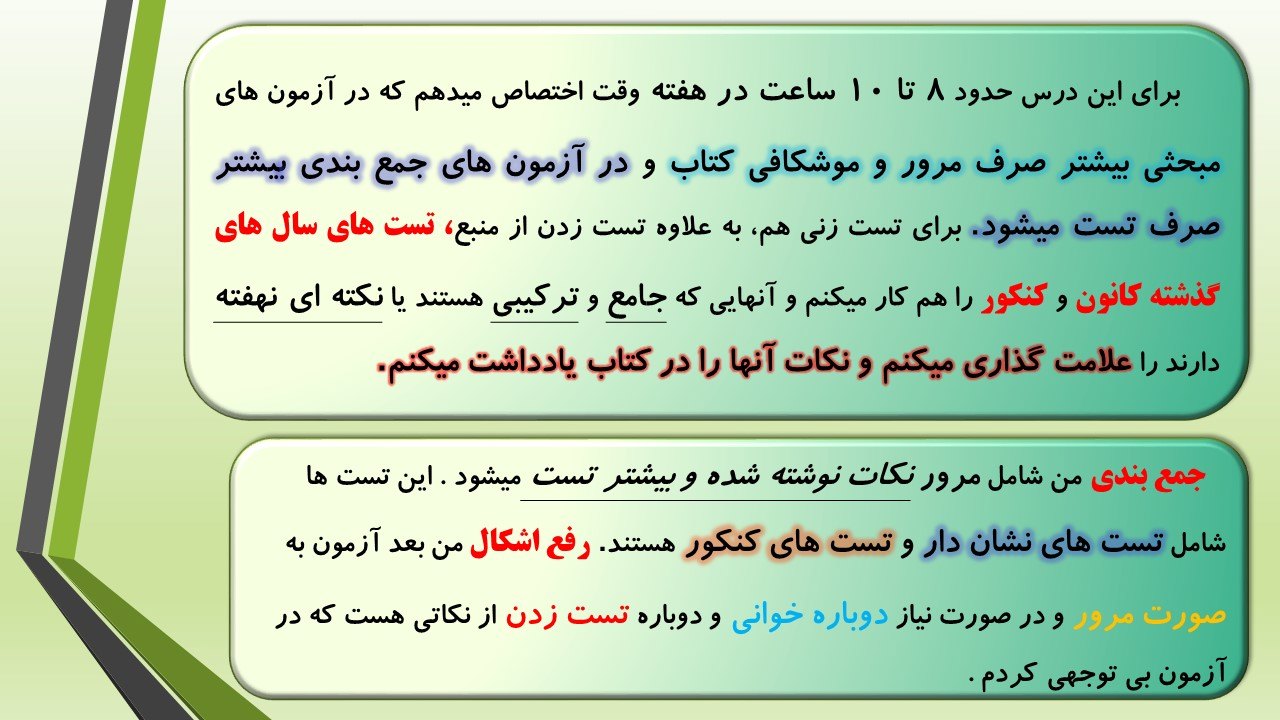 برای این درس حدود ۸ تا ۱۰ ساعت در هفته وقت اختصاص میدهم که در آزمون های مبحثی بیشتر صرف مرور و موشکافی کتاب و در آزمون های جمع بندی بیشتر صرف تست میشود. برای تست زنی هم، به علاوه تست زدن از منبع، تست های سال های گذشته کانون و کنکور را هم کار میکنم و آنهایی که جامع و ترکیبی هستند یا نکته ای نهفته دارند را علامت گذاری میکنم و نکات آنها را در کتاب یادداشت میکنم.

جمع بندی من شامل مرور نکات نوشته شده و بیشتر تست میشود . این تست ها شامل تست های نشان دار و تست های کنکور هستند. رفع اشکال من بعد آزمون به صورت مرور و در صورت نیاز دوباره خوانی و دوباره تست زدن از نکاتی هست که در آزمون بی توجهی کردم .